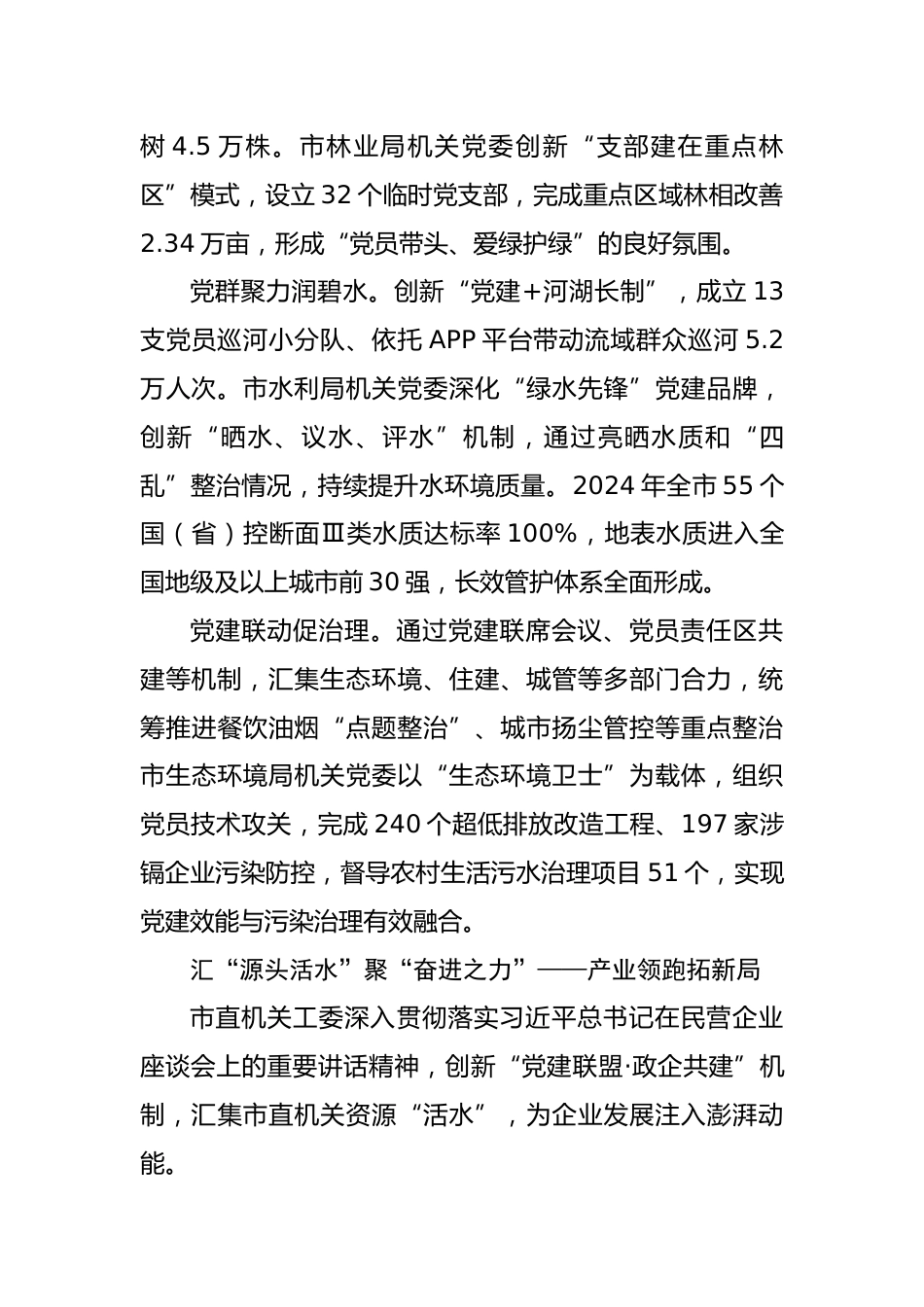 树 4.5 万株。市林业局机关党委创新“支部建在重点林区”模式，设立 32 个临时党支部，完成重点区域林相改善 2.34 万亩，形成“党员带头、爱绿护绿”的良好氛围。

党群聚力润碧水。创新“党建+河湖长制”，成立 13 支党员巡河小分队、依托 APP 平台带动流域群众巡河 5.2 万人次。市水利局机关党委深化“绿水先锋”党建品牌，创新“晒水、议水、评水”机制，通过亮晒水质和“四乱”整治情况，持续提升水环境质量。2024 年全市 55 个国（省）控断面Ⅲ类水质达标率 100%，地表水质进入全国地级及以上城市前 30 强，长效管护体系全面形成。

党建联动促治理。通过党建联席会议、党员责任区共建等机制，汇集生态环境、住建、城管等多部门合力，统筹推进餐饮油烟“点题整治”、城市扬尘管控等重点整治市生态环境局机关党委以“生态环境卫士”为载体，组织党员技术攻关，完成 240 个超低排放改造工程、197 家涉镉企业污染防控，督导农村生活污水治理项目 51 个，实现党建效能与污染治理有效融合。

汇“源头活水”聚“奋进之力”——产业领跑拓新局

市直机关工委深入贯彻落实习近平总书记在民营企业座谈会上的重要讲话精神，创新“党建联盟·政企共建”机制，汇集市直机关资源“活水”，为企业发展注入澎湃动能。